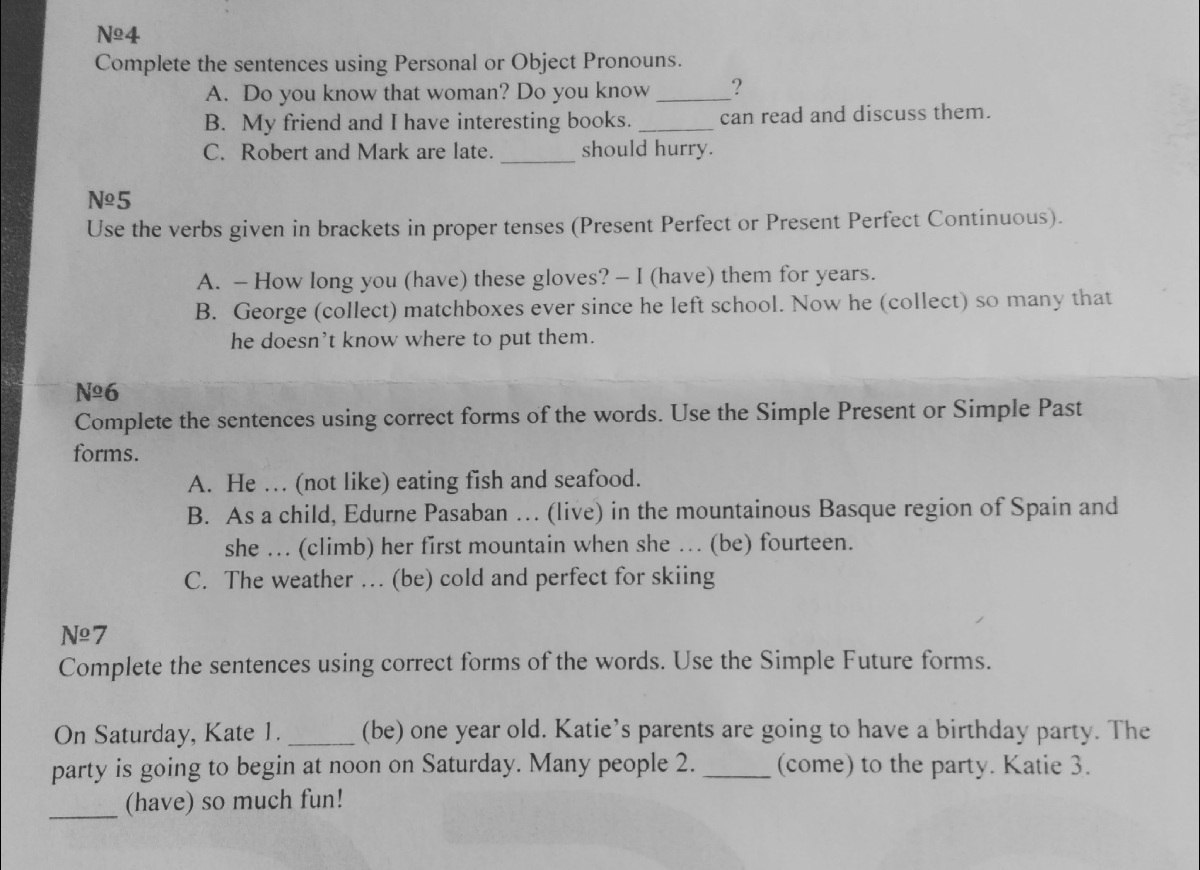 №4
Complete the sentences using Personal or Object Pronouns.

A. Do you know that woman? Do you know ____?
B. My friend and I have interesting books. ____ can read and discuss them.
C. Robert and Mark are late. ____ should hurry.

№5
Use the verbs given in brackets in proper tenses (Present Perfect or Present Perfect Continuous).

A. – How long you (have) these gloves? – I (have) them for years.
B. George (collect) matchboxes ever since he left school. Now he (collect) so many that he doesn't know where to put them.

№6
Complete the sentences using correct forms of the words. Use the Simple Present or Simple Past forms.

A. He ... (not like) eating fish and seafood.
B. As a child, Edurne Pasaban ... (live) in the mountainous Basque region of Spain and she ... (climb) her first mountain when she ... (be) fourteen.
C. The weather ... (be) cold and perfect for skiing

№7
Complete the sentences using correct forms of the words. Use the Simple Future forms.

On Saturday, Kate 1. ____ (be) one year old. Katie's parents are going to have a birthday party. The party is going to begin at noon on Saturday. Many people 2. ____ (come) to the party. Katie 3. ____ (have) so much fun!